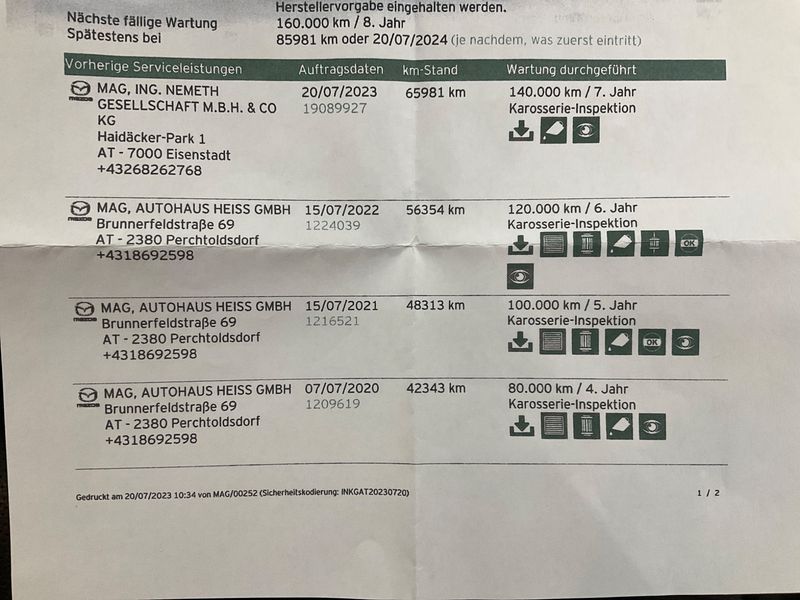 Herstellervorgabe eingehalten werden.

Nächste fällige Wartung 160.000 km / 8. Jahr
Spätestens bei 85981 km oder 20/07/2024 (je nachdem, was zuerst eintritt)

| Vorherige Serviceleistungen | Auftragsdaten | km-Stand | Wartung durchgeführt |
|---|---|---|---|
| MAG, ING. NEMETH GESELLSCHAFT M.B.H. & CO KG Haidäcker-Park 1 AT - 7000 Eisenstadt +43268262768 | 20/07/2023 19089927 | 65981 km | 140.000 km / 7. Jahr Karosserie-Inspektion |
| MAG, AUTOHAUS HEISS GMBH Brunnerfeldstraße 69 AT - 2380 Perchtoldsdorf +4318692598 | 15/07/2022 1224039 | 56354 km | 120.000 km / 6. Jahr Karosserie-Inspektion OK |
| MAG, AUTOHAUS HEISS GMBH Brunnerfeldstraße 69 AT - 2380 Perchtoldsdorf +4318692598 | 15/07/2021 1216521 | 48313 km | 100.000 km / 5. Jahr Karosserie-Inspektion OK |
| MAG, AUTOHAUS HEISS GMBH Brunnerfeldstraße 69 AT - 2380 Perchtoldsdorf +4318692598 | 07/07/2020 1209619 | 42343 km | 80.000 km / 4. Jahr Karosserie-Inspektion |

Gedruckt am 20/07/2023 10:34 von MAG/00252 (Sicherheitskodierung: INKGAT20230720)

1 / 2